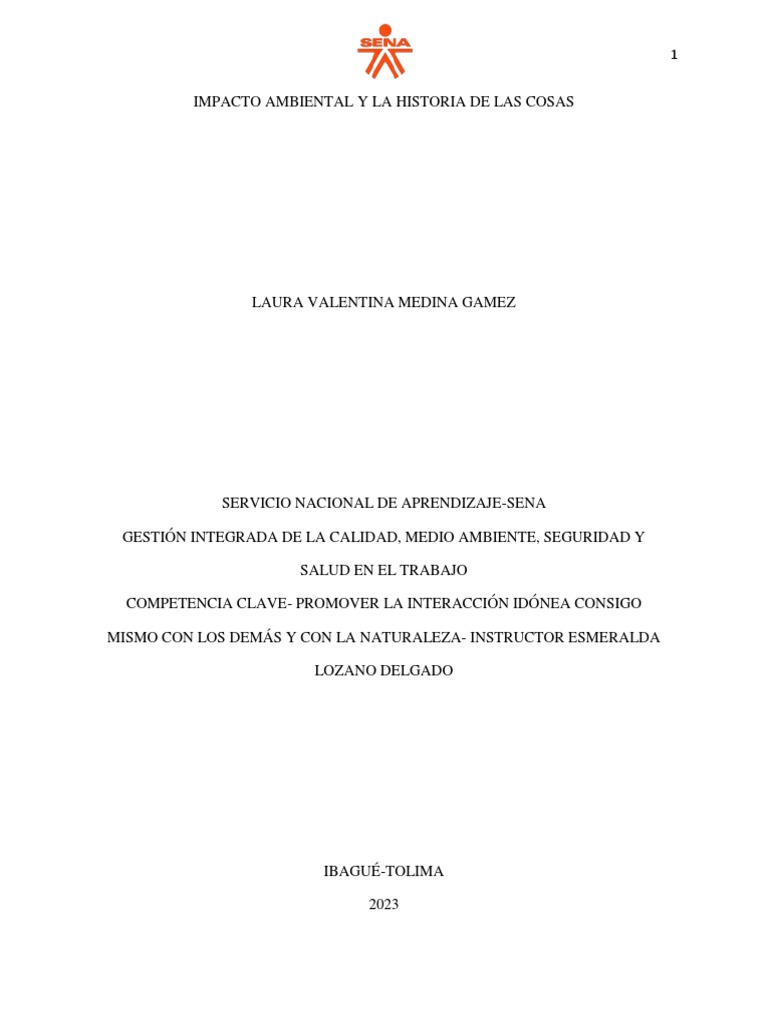 SENA

1

IMPACTO AMBIENTAL Y LA HISTORIA DE LAS COSAS

LAURA VALENTINA MEDINA GAMEZ

SERVICIO NACIONAL DE APRENDIZAJE-SENA

GESTIÓN INTEGRADA DE LA CALIDAD, MEDIO AMBIENTE, SEGURIDAD Y SALUD EN EL TRABAJO

COMPETENCIA CLAVE- PROMOVER LA INTERACCIÓN IDÓNEA CONSIGO MISMO CON LOS DEMÁS Y CON LA NATURALEZA- INSTRUCTOR ESMERALDA LOZANO DELGADO

IBAGUÉ-TOLIMA

2023